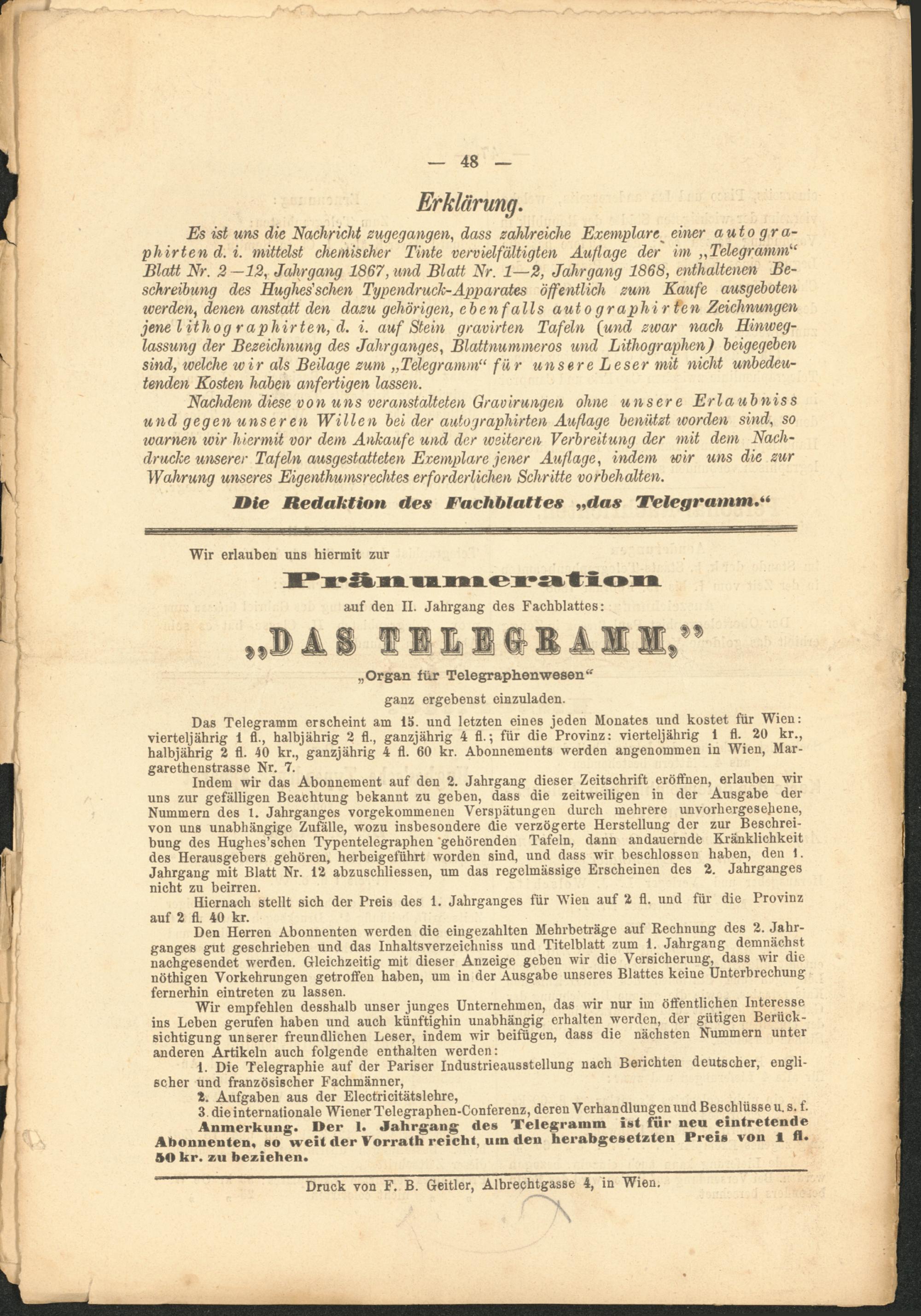 — 48 —

Erklärung.

Es ist uns die Nachricht zugegangen, dass zahlreiche Exemplare einer autographirten d. i. mittelst chemischer Tinte vervielfältigten Auflage der im „Telegramm“ Blatt Nr. 2—12, Jahrgang 1867, und Blatt Nr. 1—2, Jahrgang 1868, enthaltenen Beschreibung des Hughes'schen Typendruck-Apparates öffentlich zum Kaufe ausgeboten werden, denen anstatt den dazu gehörigen, ebenfalls autographirten Zeichnungen jene lithographirten, d. i. auf Stein gravirten Tafeln (und zwar nach Hinweglassung der Bezeichnung des Jahrganges, Blattnummeros und Lithographen) beigegeben sind, welche wir als Beilage zum „Telegramm“ für unsere Leser mit nicht unbedeutenden Kosten haben anfertigen lassen.

Nachdem diese von uns veranstalteten Gravirungen ohne unsere Erlaubniss und gegen unseren Willen bei der autographirten Auflage benützt worden sind, so warnen wir hiermit vor dem Ankaufe und der weiteren Verbreitung der mit dem Nachdrucke unserer Tafeln ausgestatteten Exemplare jener Auflage, indem wir uns die zur Wahrung unseres Eigenthumsrechtes erforderlichen Schritte vorbehalten.

Die Redaktion des Fachblattes „das Telegramm.“

Wir erlauben uns hiermit zur

Pränumeration

auf den II. Jahrgang des Fachblattes:

„DAS TELEGRAMM,“

„Organ für Telegraphenwesen“

ganz ergebenst einzuladen.

Das Telegramm erscheint am 15. und letzten eines jeden Monates und kostet für Wien: vierteljährig 1 fl., halbjährig 2 fl., ganzjährig 4 fl.; für die Provinz: vierteljährig 1 fl. 20 kr., halbjährig 2 fl. 40 kr., ganzjährig 4 fl. 60 kr. Abonnements werden angenommen in Wien, Margarethenstrasse Nr. 7.

Indem wir das Abonnement auf den 2. Jahrgang dieser Zeitschrift eröffnen, erlauben wir uns zur gefälligen Beachtung bekannt zu geben, dass die zeitweiligen in der Ausgabe der Nummern des 1. Jahrganges vorgekommenen Verspätungen durch mehrere unvorhergesehene, von uns unabhängige Zufälle, wozu insbesondere die verzögerte Herstellung der zur Beschreibung des Hughes'schen Typentelegraphen gehörenden Tafeln, dann andauernde Kränklichkeit des Herausgebers gehören, herbeigeführt worden sind, und dass wir beschlossen haben, den 1. Jahrgang mit Blatt Nr. 12 abzuschliessen, um das regelmässige Erscheinen des 2. Jahrganges nicht zu beirren.

Hiernach stellt sich der Preis des 1. Jahrganges für Wien auf 2 fl. und für die Provinz auf 2 fl. 40 kr.

Den Herren Abonnenten werden die eingezahlten Mehrbeträge auf Rechnung des 2. Jahrganges gut geschrieben und das Inhaltsverzeichniss und Titelblatt zum 1. Jahrgang demnächst nachgesendet werden. Gleichzeitig mit dieser Anzeige geben wir die Versicherung, dass wir die nöthigen Vorkehrungen getroffen haben, um in der Ausgabe unseres Blattes keine Unterbrechung fernerhin eintreten zu lassen.

Wir empfehlen desshalb unser junges Unternehmen, das wir nur im öffentlichen Interesse ins Leben gerufen haben und auch künftighin unabhängig erhalten werden, der gütigen Berücksichtigung unserer freundlichen Leser, indem wir beifügen, dass die nächsten Nummern unter anderen Artikeln auch folgende enthalten werden:

1. Die Telegraphie auf der Pariser Industrieausstellung nach Berichten deutscher, englischer und französischer Fachmänner,
2. Aufgaben aus der Electricitätslehre,
3. die internationale Wiener Telegraphen-Conferenz, deren Verhandlungen und Beschlüsse u. s. f.

Anmerkung. Der 1. Jahrgang des Telegramm ist für neu eintretende Abonnenten, so weit der Vorrath reicht, um den herabgesetzten Preis von 1 fl. 50 kr. zu beziehen.

Druck von F. B. Geitler, Albrechtgasse 4, in Wien.